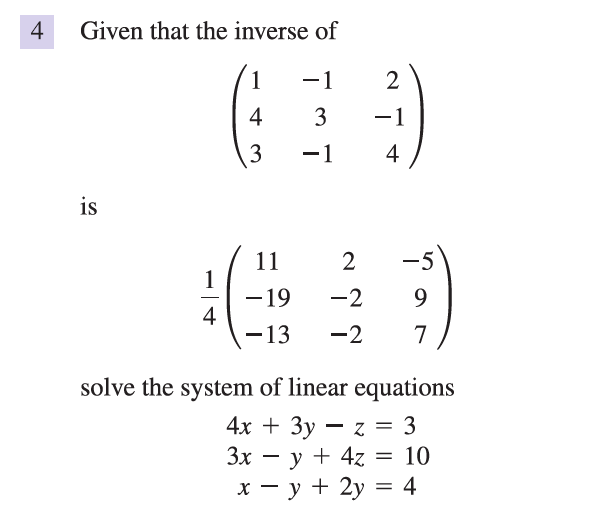 4 Given that the inverse of

$\begin{pmatrix} 1 & -1 & 2 \\ 4 & 3 & -1 \\ 3 & -1 & 4 \end{pmatrix}$

is

$\frac{1}{4}\begin{pmatrix} 11 & 2 & -5 \\ -19 & -2 & 9 \\ -13 & -2 & 7 \end{pmatrix}$

solve the system of linear equations

$4x + 3y - z = 3$
$3x - y + 4z = 10$
$x - y + 2y = 4$